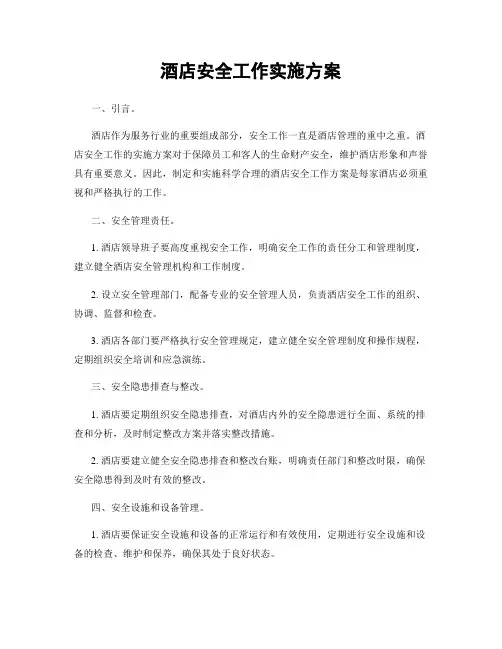 酒店安全工作实施方案

一、引言。

酒店作为服务行业的重要组成部分，安全工作一直是酒店管理的重中之重。酒店安全工作的实施方案对于保障员工和客人的生命财产安全，维护酒店形象和声誉具有重要意义。因此，制定和实施科学合理的酒店安全工作方案是每家酒店必须重视和严格执行的工作。

二、安全管理责任。

1. 酒店领导班子要高度重视安全工作，明确安全工作的责任分工和管理制度，建立健全酒店安全管理机构和工作制度。

2. 设立安全管理部门，配备专业的安全管理人员，负责酒店安全工作的组织、协调、监督和检查。

3. 酒店各部门要严格执行安全管理规定，建立健全安全管理制度和操作规程，定期组织安全培训和应急演练。

三、安全隐患排查与整改。

1. 酒店要定期组织安全隐患排查，对酒店内外的安全隐患进行全面、系统的排查和分析，及时制定整改方案并落实整改措施。

2. 酒店要建立健全安全隐患排查和整改台账，明确责任部门和整改时限，确保安全隐患得到及时有效的整改。

四、安全设施和设备管理。

1. 酒店要保证安全设施和设备的正常运行和有效使用，定期进行安全设施和设备的检查、维护和保养，确保其处于良好状态。